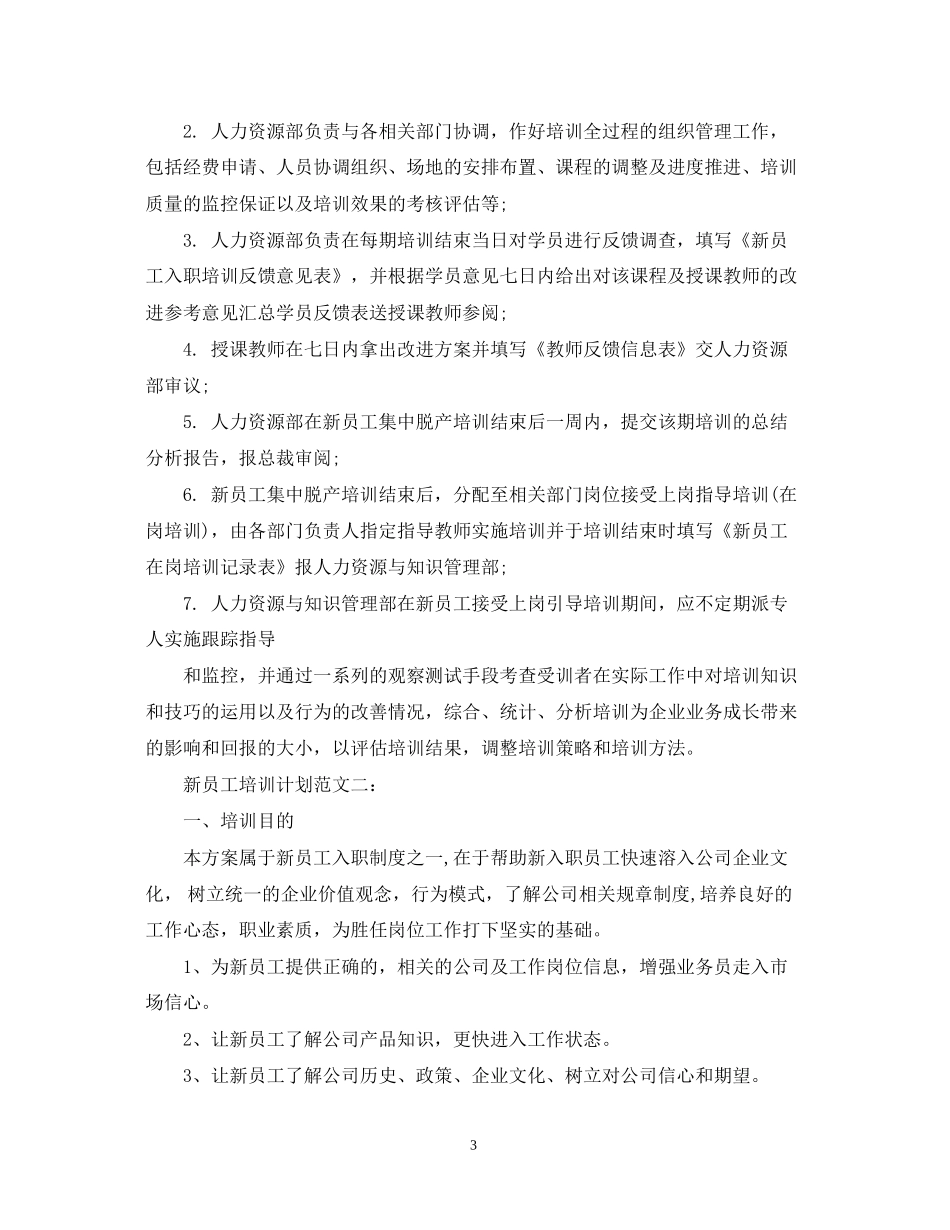 2. 人力资源部负责与各相关部门协调，作好培训全过程的组织管理工作，包括经费申请、人员协调组织、场地的安排布置、课程的调整及进度推进、培训质量的监控保证以及培训效果的考核评估等;

3. 人力资源部负责在每期培训结束当日对学员进行反馈调查，填写《新员工入职培训反馈意见表》，并根据学员意见七日内给出对该课程及授课教师的改进参考意见汇总学员反馈表送授课教师参阅;

4. 授课教师在七日内拿出改进方案并填写《教师反馈信息表》交人力资源部审议;

5. 人力资源部在新员工集中脱产培训结束后一周内，提交该期培训的总结分析报告，报总裁审阅;

6. 新员工集中脱产培训结束后，分配至相关部门岗位接受上岗指导培训(在岗培训)，由各部门负责人指定指导教师实施培训并于培训结束时填写《新员工在岗培训记录表》报人力资源与知识管理部;

7. 人力资源与知识管理部在新员工接受上岗引导培训期间，应不定期派专人实施跟踪指导

和监控，并通过一系列的观察测试手段考查受训者在实际工作中对培训知识和技巧的运用以及行为的改善情况，综合、统计、分析培训为企业业务成长带来的影响和回报的大小，以评估培训结果，调整培训策略和培训方法。

新员工培训计划范文二:

一、培训目的

本方案属于新员工入职制度之一,在于帮助新入职员工快速溶入公司企业文化， 树立统一的企业价值观念，行为模式，了解公司相关规章制度,培养良好的工作心态，职业素质，为胜任岗位工作打下坚实的基础。

1、为新员工提供正确的，相关的公司及工作岗位信息，增强业务员走入市场信心。

2、让新员工了解公司产品知识，更快进入工作状态。

3、让新员工了解公司历史、政策、企业文化、树立对公司信心和期望。

3